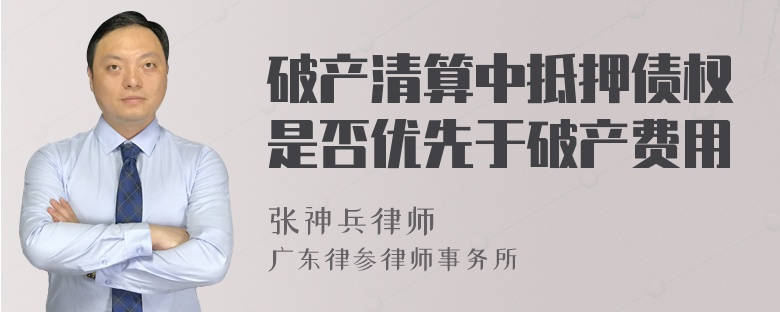 破产清算中抵押债权是否优先于破产费用

张神兵律师
广东律参律师事务所